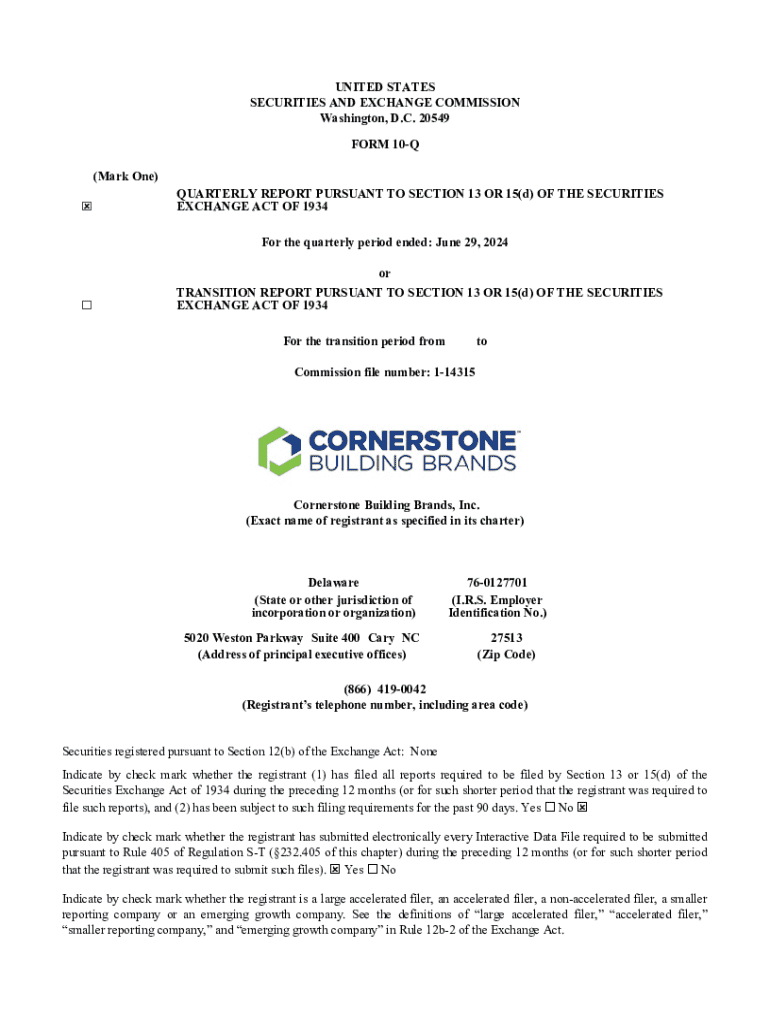 UNITED STATES
SECURITIES AND EXCHANGE COMMISSION
Washington, D.C. 20549

FORM 10-Q

(Mark One)

☒ QUARTERLY REPORT PURSUANT TO SECTION 13 OR 15(d) OF THE SECURITIES EXCHANGE ACT OF 1934

For the quarterly period ended: June 29, 2024

or

☐ TRANSITION REPORT PURSUANT TO SECTION 13 OR 15(d) OF THE SECURITIES EXCHANGE ACT OF 1934

For the transition period from to

Commission file number: 1-14315

CORNERSTONE™
BUILDING BRANDS

Cornerstone Building Brands, Inc.
(Exact name of registrant as specified in its charter)

| Delaware | 76-0127701 |
|---|---|
| (State or other jurisdiction of incorporation or organization) | (I.R.S. Employer Identification No.) |
| 5020 Weston Parkway Suite 400 Cary NC | 27513 |
| (Address of principal executive offices) | (Zip Code) |

(866) 419-0042
(Registrant's telephone number, including area code)

Securities registered pursuant to Section 12(b) of the Exchange Act: None

Indicate by check mark whether the registrant (1) has filed all reports required to be filed by Section 13 or 15(d) of the Securities Exchange Act of 1934 during the preceding 12 months (or for such shorter period that the registrant was required to file such reports), and (2) has been subject to such filing requirements for the past 90 days. Yes ☐ No ☒

Indicate by check mark whether the registrant has submitted electronically every Interactive Data File required to be submitted pursuant to Rule 405 of Regulation S-T (§232.405 of this chapter) during the preceding 12 months (or for such shorter period that the registrant was required to submit such files). ☒ Yes ☐ No

Indicate by check mark whether the registrant is a large accelerated filer, an accelerated filer, a non-accelerated filer, a smaller reporting company or an emerging growth company. See the definitions of "large accelerated filer," "accelerated filer," "smaller reporting company," and "emerging growth company" in Rule 12b-2 of the Exchange Act.